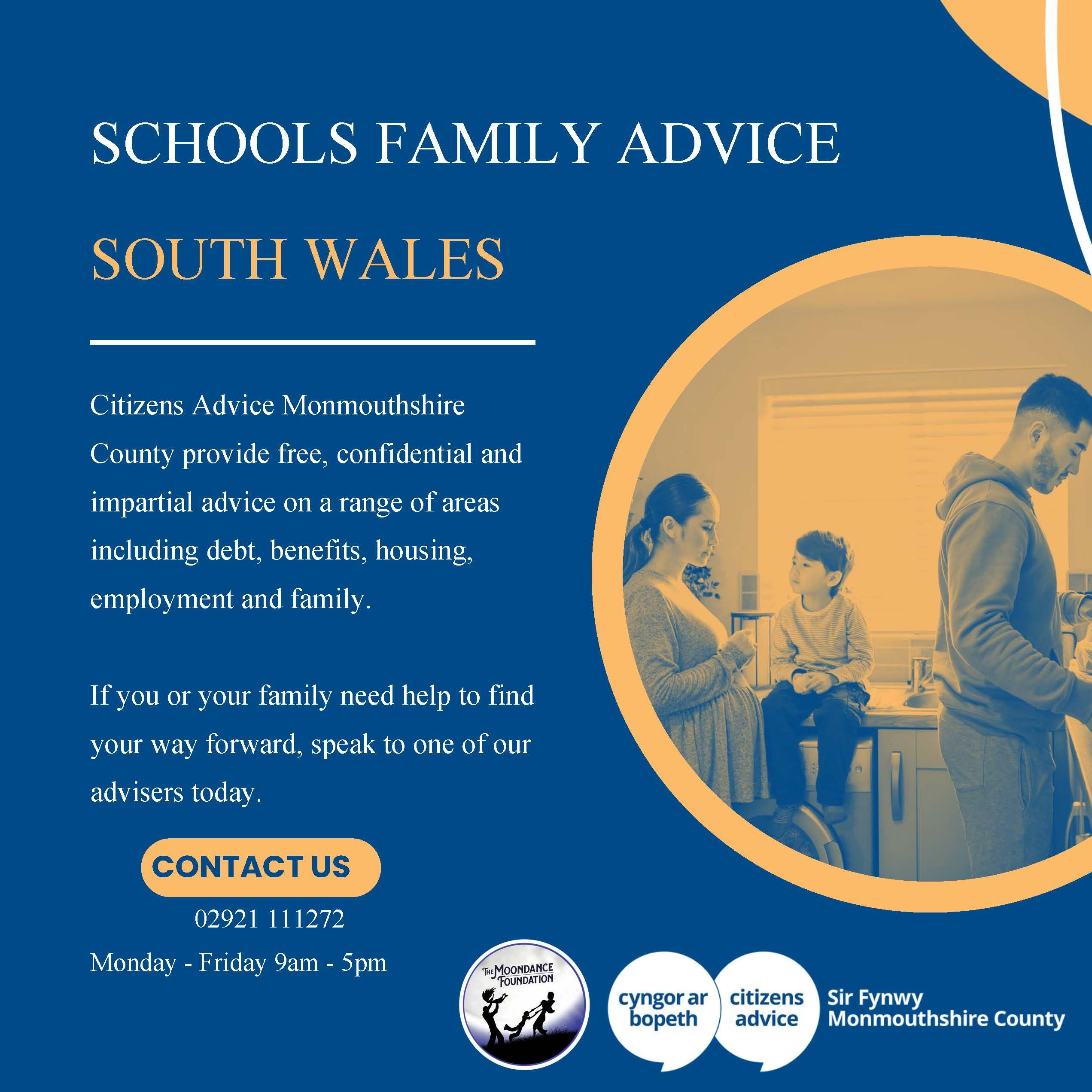 SCHOOLS FAMILY ADVICE

SOUTH WALES

Citizens Advice Monmouthshire County provide free, confidential and impartial advice on a range of areas including debt, benefits, housing, employment and family.

If you or your family need help to find your way forward, speak to one of our advisers today.

CONTACT US

02921 111272

Monday - Friday 9am - 5pm

THE MOONDANCE FOUNDATION

cyngor ar bopeth

citizens advice

Sir Fynwy
Monmouthshire County